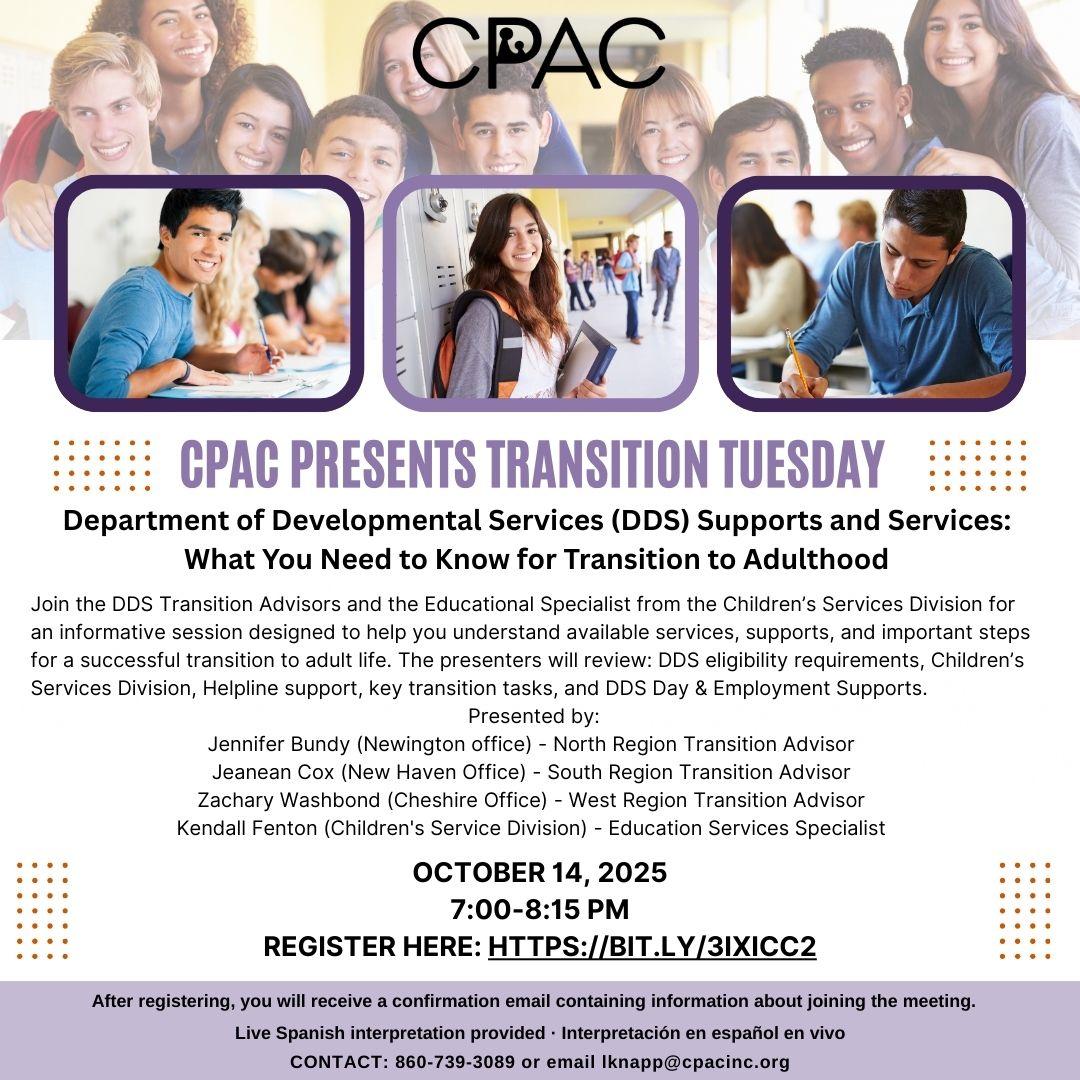 CPAC

CPAC PRESENTS TRANSITION TUESDAY

Department of Developmental Services (DDS) Supports and Services: What You Need to Know for Transition to Adulthood

Join the DDS Transition Advisors and the Educational Specialist from the Children's Services Division for an informative session designed to help you understand available services, supports, and important steps for a successful transition to adult life. The presenters will review: DDS eligibility requirements, Children's Services Division, Helpline support, key transition tasks, and DDS Day & Employment Supports.

Presented by:
Jennifer Bundy (Newington office) - North Region Transition Advisor
Jeanean Cox (New Haven Office) - South Region Transition Advisor
Zachary Washbond (Cheshire Office) - West Region Transition Advisor
Kendall Fenton (Children's Service Division) - Education Services Specialist

OCTOBER 14, 2025
7:00-8:15 PM
REGISTER HERE: HTTPS://BIT.LY/3IXICC2

After registering, you will receive a confirmation email containing information about joining the meeting.
Live Spanish interpretation provided · Interpretación en español en vivo
CONTACT: 860-739-3089 or email lknapp@cpacinc.org